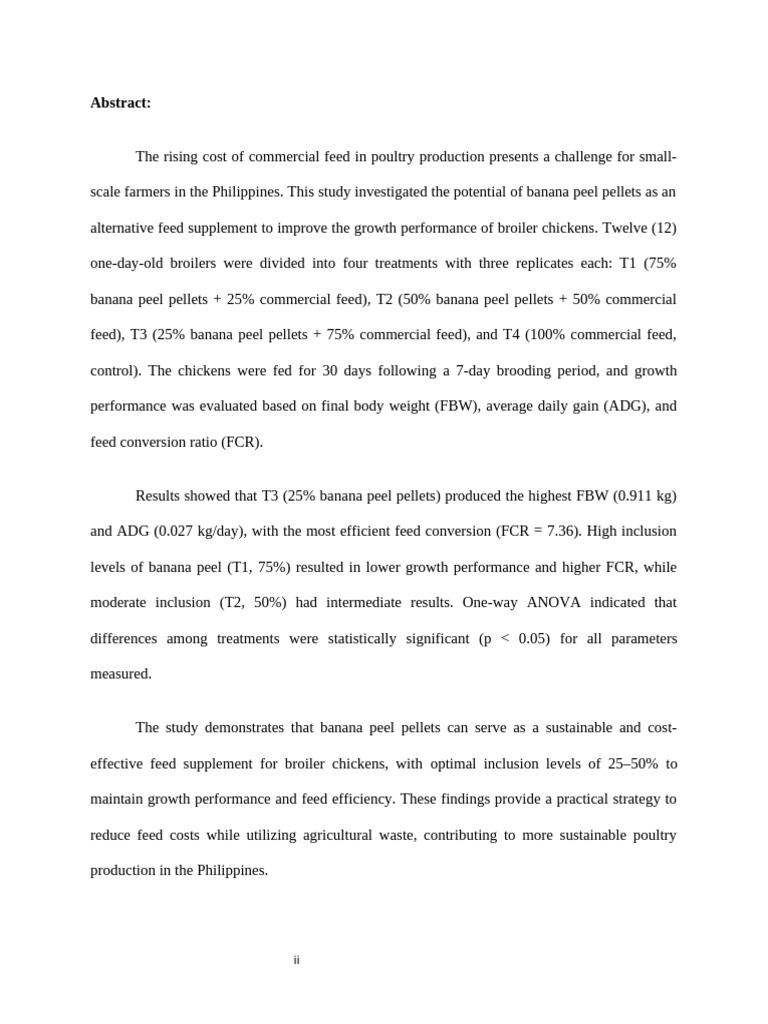 Abstract:

The rising cost of commercial feed in poultry production presents a challenge for small-scale farmers in the Philippines. This study investigated the potential of banana peel pellets as an alternative feed supplement to improve the growth performance of broiler chickens. Twelve (12) one-day-old broilers were divided into four treatments with three replicates each: T1 (75% banana peel pellets + 25% commercial feed), T2 (50% banana peel pellets + 50% commercial feed), T3 (25% banana peel pellets + 75% commercial feed), and T4 (100% commercial feed, control). The chickens were fed for 30 days following a 7-day brooding period, and growth performance was evaluated based on final body weight (FBW), average daily gain (ADG), and feed conversion ratio (FCR).

Results showed that T3 (25% banana peel pellets) produced the highest FBW (0.911 kg) and ADG (0.027 kg/day), with the most efficient feed conversion (FCR = 7.36). High inclusion levels of banana peel (T1, 75%) resulted in lower growth performance and higher FCR, while moderate inclusion (T2, 50%) had intermediate results. One-way ANOVA indicated that differences among treatments were statistically significant (p < 0.05) for all parameters measured.

The study demonstrates that banana peel pellets can serve as a sustainable and cost-effective feed supplement for broiler chickens, with optimal inclusion levels of 25–50% to maintain growth performance and feed efficiency. These findings provide a practical strategy to reduce feed costs while utilizing agricultural waste, contributing to more sustainable poultry production in the Philippines.

ii